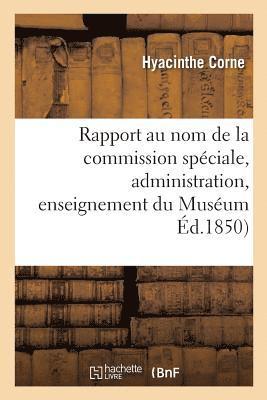 Hyacinthe Corne

Rapport au nom de la commission spéciale, administration, enseignement du Muséum Éd.1850)

hachette LIVRE (BnF